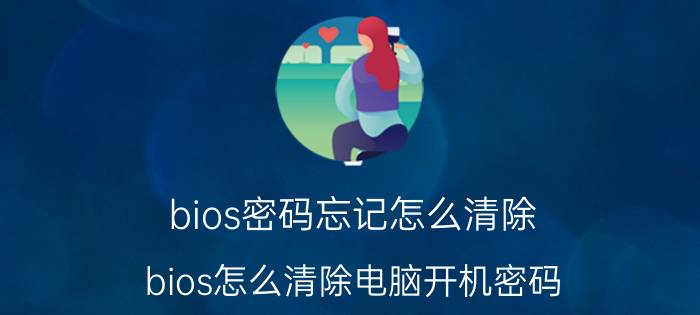 bios密码忘记怎么清除

bios怎么清除电脑开机密码